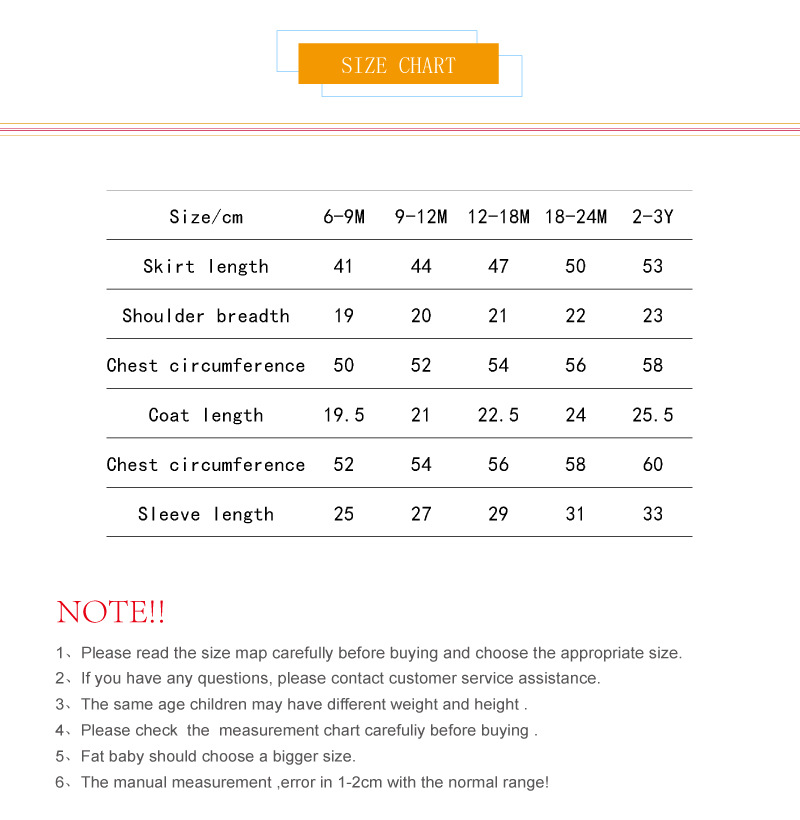 SIZE CHART

| Size/cm | 6-9M | 9-12M | 12-18M | 18-24M | 2-3Y |
|---|---|---|---|---|---|
| Skirt length | 41 | 44 | 47 | 50 | 53 |
| Shoulder breadth | 19 | 20 | 21 | 22 | 23 |
| Chest circumference | 50 | 52 | 54 | 56 | 58 |
| Coat length | 19.5 | 21 | 22.5 | 24 | 25.5 |
| Chest circumference | 52 | 54 | 56 | 58 | 60 |
| Sleeve length | 25 | 27 | 29 | 31 | 33 |

NOTE!!

1、Please read the size map carefully before buying and choose the appropriate size.
2、If you have any questions, please contact customer service assistance.
3、The same age children may have different weight and height .
4、Please check the measurement chart carefuliy before buying .
5、Fat baby should choose a bigger size.
6、The manual measurement ,error in 1-2cm with the normal range!